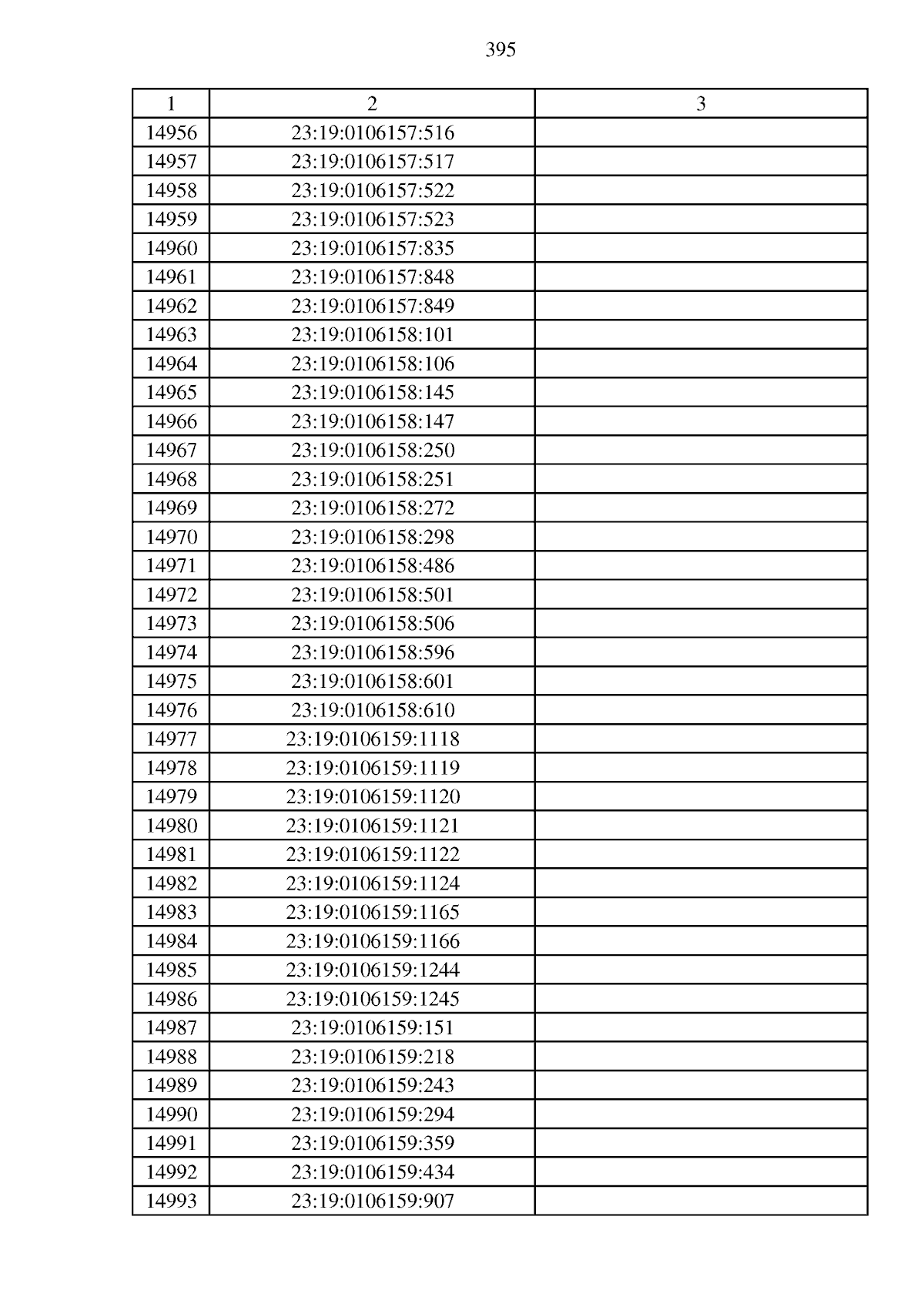 395

| 1 | 2 | 3 |
|---|---|---|
| 14956 | 23:19:0106157:516 | |
| 14957 | 23:19:0106157:517 | |
| 14958 | 23:19:0106157:522 | |
| 14959 | 23:19:0106157:523 | |
| 14960 | 23:19:0106157:835 | |
| 14961 | 23:19:0106157:848 | |
| 14962 | 23:19:0106157:849 | |
| 14963 | 23:19:0106158:101 | |
| 14964 | 23:19:0106158:106 | |
| 14965 | 23:19:0106158:145 | |
| 14966 | 23:19:0106158:147 | |
| 14967 | 23:19:0106158:250 | |
| 14968 | 23:19:0106158:251 | |
| 14969 | 23:19:0106158:272 | |
| 14970 | 23:19:0106158:298 | |
| 14971 | 23:19:0106158:486 | |
| 14972 | 23:19:0106158:501 | |
| 14973 | 23:19:0106158:506 | |
| 14974 | 23:19:0106158:596 | |
| 14975 | 23:19:0106158:601 | |
| 14976 | 23:19:0106158:610 | |
| 14977 | 23:19:0106159:1118 | |
| 14978 | 23:19:0106159:1119 | |
| 14979 | 23:19:0106159:1120 | |
| 14980 | 23:19:0106159:1121 | |
| 14981 | 23:19:0106159:1122 | |
| 14982 | 23:19:0106159:1124 | |
| 14983 | 23:19:0106159:1165 | |
| 14984 | 23:19:0106159:1166 | |
| 14985 | 23:19:0106159:1244 | |
| 14986 | 23:19:0106159:1245 | |
| 14987 | 23:19:0106159:151 | |
| 14988 | 23:19:0106159:218 | |
| 14989 | 23:19:0106159:243 | |
| 14990 | 23:19:0106159:294 | |
| 14991 | 23:19:0106159:359 | |
| 14992 | 23:19:0106159:434 | |
| 14993 | 23:19:0106159:907 | |